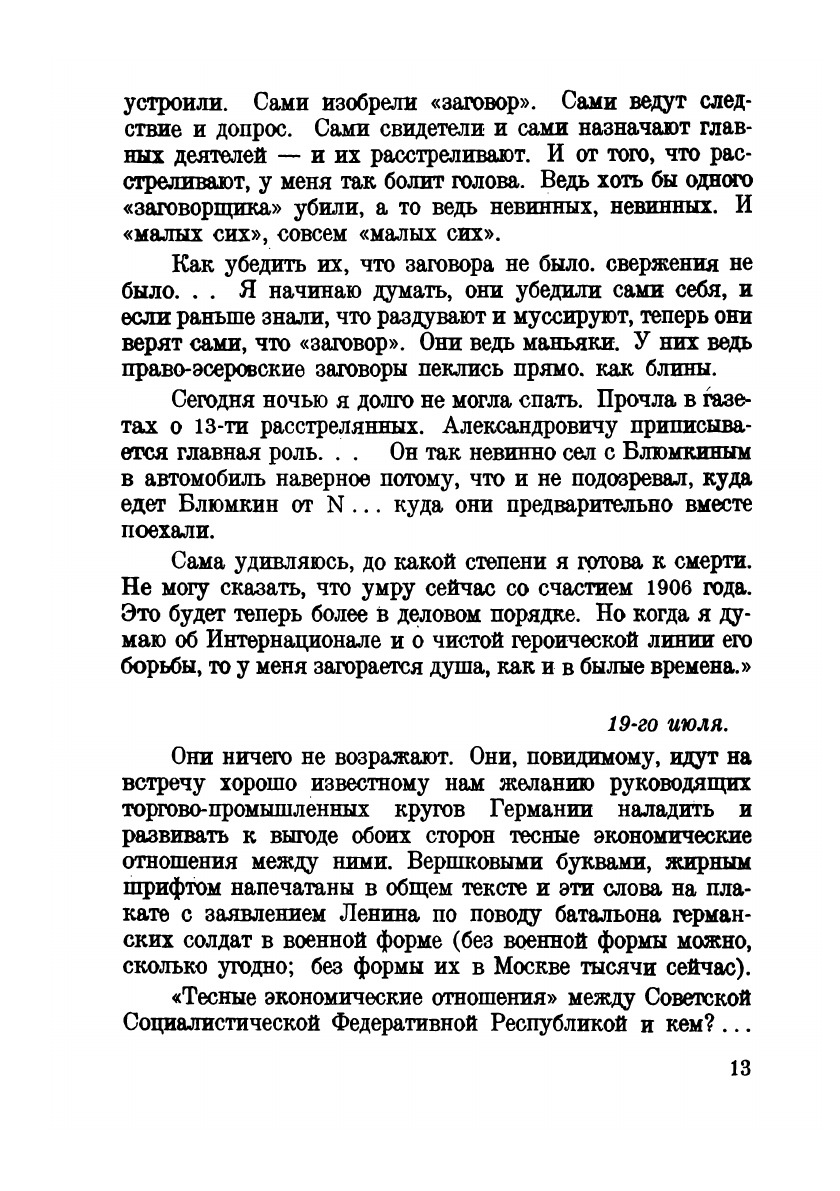 устроили. Сами изобрели «заговор». Сами ведут следствие и допрос. Сами свидетели и сами назначают главных деятелей — и их расстреливают. И от того, что расстреливают, у меня так болит голова. Ведь хоть бы одного «заговорщика» убили, а то ведь невинных, невинных. И «малых сих», совсем «малых сих».

Как убедить их, что заговора не было. свержения не было. . . Я начинаю думать, они убедили сами себя, и если раньше знали, что раздувают и муссируют, теперь они верят сами, что «заговор». Они ведь маньяки. У них ведь право-эсеровские заговоры пеклись прямо. как блины.

Сегодня ночью я долго не могла спать. Прочла в газетах о 13-ти расстрелянных. Александровичу приписывается главная роль. . . Он так невинно сел с Блюмкиным в автомобиль наверное потому, что и не подозревал, куда едет Блюмкин от N . . . куда они предварительно вместе поехали.

Сама удивляюсь, до какой степени я готова к смерти. Не могу сказать, что умру сейчас со счастием 1906 года. Это будет теперь более в деловом порядке. Но когда я думаю об Интернационале и о чистой героической линии его борьбы, то у меня загорается душа, как и в былые времена.»

19-го июля.

Они ничего не возражают. Они, повидимому, идут на встречу хорошо известному нам желанию руководящих торгово-промышленных кругов Германии наладить и развивать к выгоде обоих сторон тесные экономические отношения между ними. Вершковыми буквами, жирным шрифтом напечатаны в общем тексте и эти слова на плакате с заявлением Ленина по поводу батальона германских солдат в военной форме (без военной формы можно, сколько угодно; без формы их в Москве тысячи сейчас).

«Тесные экономические отношения» между Советской Социалистической Федеративной Республикой и кем? . . .

13